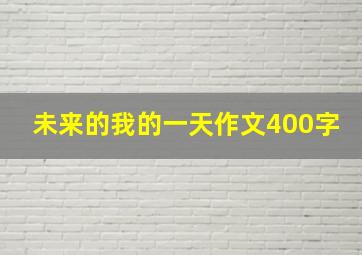 未来的我的一天作文400字